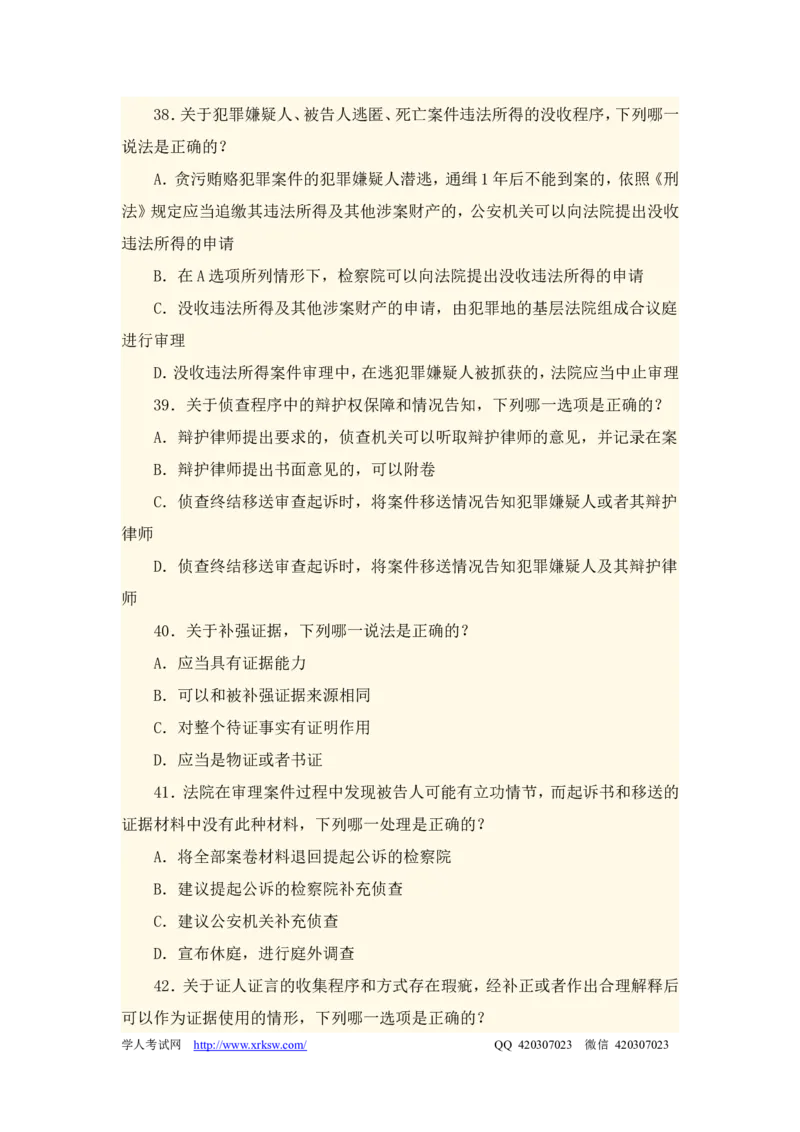 38.关于犯罪嫌疑人、被告人逃匿、死亡案件违法所得的没收程序，下列哪一说法是正确的？

A.贪污贿赂犯罪案件的犯罪嫌疑人潜逃，通缉1年后不能到案的，依照《刑法》规定应当追缴其违法所得及其他涉案财产的，公安机关可以向法院提出没收违法所得的申请

B.在A选项所列情形下，检察院可以向法院提出没收违法所得的申请

C.没收违法所得及其他涉案财产的申请，由犯罪地的基层法院组成合议庭进行审理

D.没收违法所得案件审理中，在逃犯罪嫌疑人被抓获的，法院应当中止审理

39.关于侦查程序中的辩护权保障和情况告知，下列哪一选项是正确的？

A.辩护律师提出要求的，侦查机关可以听取辩护律师的意见，并记录在案

B.辩护律师提出书面意见的，可以附卷

C.侦查终结移送审查起诉时，将案件移送情况告知犯罪嫌疑人或者其辩护律师

D.侦查终结移送审查起诉时，将案件移送情况告知犯罪嫌疑人及其辩护律师

40.关于补强证据，下列哪一说法是正确的？

A.应当具有证据能力

B.可以和被补强证据来源相同

C.对整个待证事实有证明作用

D.应当是物证或者书证

41.法院在审理案件过程中发现被告人可能有立功情节，而起诉书和移送的证据材料中没有此种材料，下列哪一处理是正确的？

A.将全部案卷材料退回提起公诉的检察院

B.建议提起公诉的检察院补充侦查

C.建议公安机关补充侦查

D.宣布休庭，进行庭外调查

42.关于证人证言的收集程序和方式存在瑕疵，经补正或者作出合理解释后可以作为证据使用的情形，下列哪一选项是正确的？

学人考试网 http://www.xrksw.com/ QQ 420307023 微信 420307023